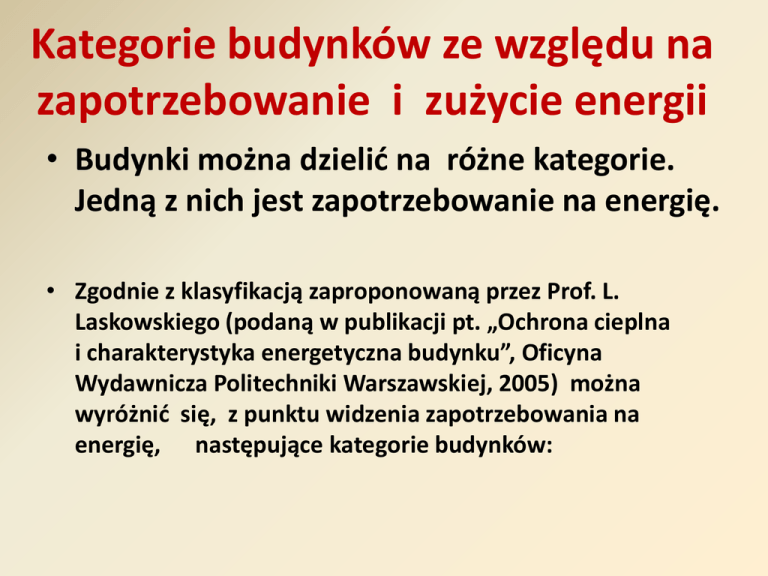 Kategorie budynków ze względu na zapotrzebowanie i zużycie energii

• Budynki można dzielić na różne kategorie. Jedną z nich jest zapotrzebowanie na energię.

• Zgodnie z klasyfikacją zaproponowaną przez Prof. L. Laskowskiego (podaną w publikacji pt. „Ochrona cieplna i charakterystyka energetyczna budynku”, Oficyna Wydawnicza Politechniki Warszawskiej, 2005) można wyróżnić się, z punktu widzenia zapotrzebowania na energię, następujące kategorie budynków: